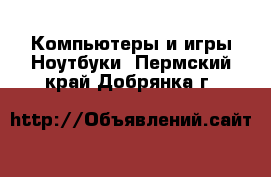 Компьютеры и игры Ноутбуки  Пермский край Добрянка г

http://Объявлений.сайт